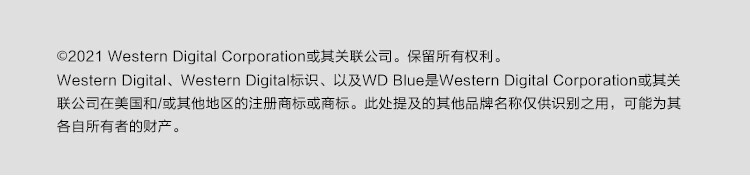 ©2021 Western Digital Corporation或其关联公司。保留所有权利。

Western Digital、Western Digital标识、以及WD Blue是Western Digital Corporation或其关联公司在美国和/或其他地区的注册商标或商标。此处提及的其他品牌名称仅供识别之用，可能为其各自所有者的财产。